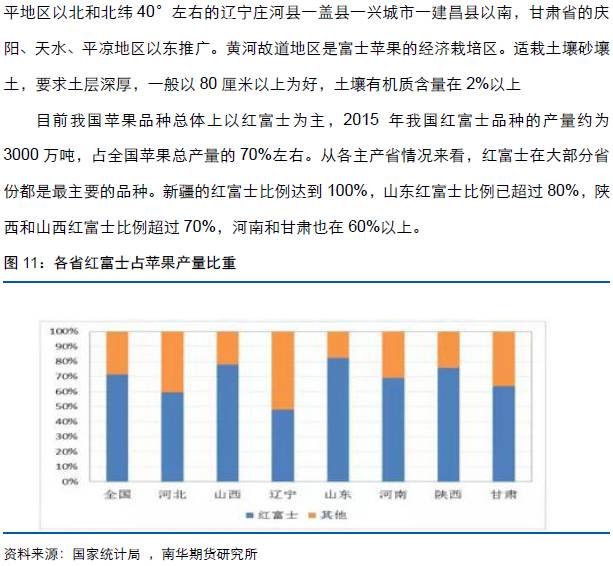 平地区以北和北纬 40° 左右的辽宁庄河县一盖县一兴城市一建昌县以南，甘肃省的庆阳、天水、平凉地区以东推广。黄河故道地区是富士苹果的经济栽培区。适栽土壤砂壤土，要求土层深厚，一般以 80 厘米以上为好，土壤有机质含量在 2%以上

目前我国苹果品种总体上以红富士为主，2015 年我国红富士品种的产量约为 3000 万吨，占全国苹果总产量的 70%左右。从各主产省情况来看，红富士在大部分省份都是最主要的品种。新疆的红富士比例达到 100%，山东红富士比例已超过 80%，陕西和山西红富士比例超过 70%，河南和甘肃也在 60%以上。

图 11：各省红富士占苹果产量比重

100%
90%
80%
70%
60%
50%
40%
30%
20%
10%
0%

全国 河北 山西 辽宁 山东 河南 陕西 甘肃

红富士 其他

资料来源：国家统计局 ，南华期货研究所